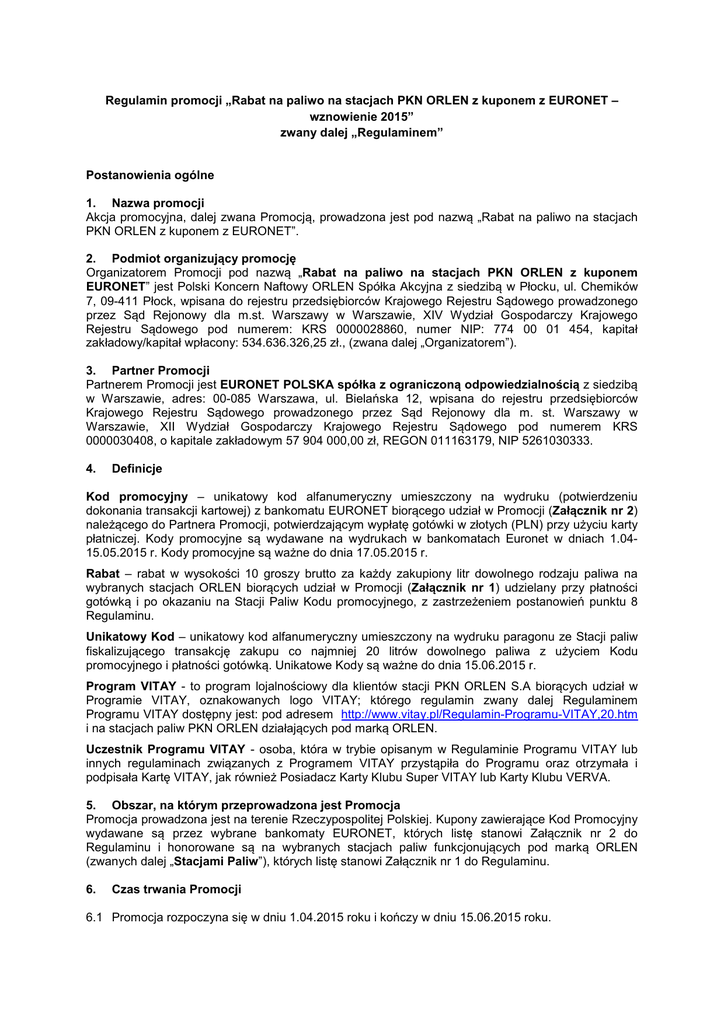 Regulamin promocji „Rabat na paliwo na stacjach PKN ORLEN z kuponem z EURONET – wznowienie 2015”
zwany dalej „Regulaminem”

Postanowienia ogólne

1. Nazwa promocji
Akcja promocyjna, dalej zwana Promocją, prowadzona jest pod nazwą „Rabat na paliwo na stacjach PKN ORLEN z kuponem z EURONET”.

2. Podmiot organizujący promocję
Organizatorem Promocji pod nazwą „Rabat na paliwo na stacjach PKN ORLEN z kuponem EURONET” jest Polski Koncern Naftowy ORLEN Spółka Akcyjna z siedzibą w Płocku, ul. Chemików 7, 09-411 Płock, wpisana do rejestru przedsiębiorców Krajowego Rejestru Sądowego prowadzonego przez Sąd Rejonowy dla m.st. Warszawy w Warszawie, XIV Wydział Gospodarczy Krajowego Rejestru Sądowego pod numerem: KRS 0000028860, numer NIP: 774 00 01 454, kapitał zakładowy/kapitał wpłacony: 534.636.326,25 zł., (zwana dalej „Organizatorem”).

3. Partner Promocji
Partnerem Promocji jest EURONET POLSKA spółka z ograniczoną odpowiedzialnością z siedzibą w Warszawie, adres: 00-085 Warszawa, ul. Bielańska 12, wpisana do rejestru przedsiębiorców Krajowego Rejestru Sądowego prowadzonego przez Sąd Rejonowy dla m. st. Warszawy w Warszawie, XII Wydział Gospodarczy Krajowego Rejestru Sądowego pod numerem KRS 0000030408, o kapitale zakładowym 57 904 000,00 zł, REGON 011163179, NIP 5261030333.

4. Definicje

Kod promocyjny – unikatowy kod alfanumeryczny umieszczony na wydruku (potwierdzeniu dokonania transakcji kartowej) z bankomatu EURONET biorącego udział w Promocji (Załącznik nr 2) należącego do Partnera Promocji, potwierdzającym wypłatę gotówki w złotych (PLN) przy użyciu karty płatniczej. Kody promocyjne są wydawane na wydrukach w bankomatach Euronet w dniach 1.04-15.05.2015 r. Kody promocyjne są ważne do dnia 17.05.2015 r.

Rabat – rabat w wysokości 10 groszy brutto za każdy zakupiony litr dowolnego rodzaju paliwa na wybranych stacjach ORLEN biorących udział w Promocji (Załącznik nr 1) udzielany przy płatności gotówką i po okazaniu na Stacji Paliw Kodu promocyjnego, z zastrzeżeniem postanowień punktu 8 Regulaminu.

Unikatowy Kod – unikatowy kod alfanumeryczny umieszczony na wydruku paragonu ze Stacji paliw fiskalizującego transakcję zakupu co najmniej 20 litrów dowolnego paliwa z użyciem Kodu promocyjnego i płatności gotówką. Unikatowe Kody są ważne do dnia 15.06.2015 r.

Program VITAY - to program lojalnościowy dla klientów stacji PKN ORLEN S.A biorących udział w Programie VITAY, oznakowanych logo VITAY; którego regulamin zwany dalej Regulaminem Programu VITAY dostępny jest: pod adresem http://www.vitay.pl/Regulamin-Programu-VITAY,20.htm i na stacjach paliw PKN ORLEN działających pod marką ORLEN.

Uczestnik Programu VITAY - osoba, która w trybie opisanym w Regulaminie Programu VITAY lub innych regulaminach związanych z Programem VITAY przystąpiła do Programu oraz otrzymała i podpisała Kartę VITAY, jak również Posiadacz Karty Klubu Super VITAY lub Karty Klubu VERVA.

5. Obszar, na którym przeprowadzona jest Promocja
Promocja prowadzona jest na terenie Rzeczypospolitej Polskiej. Kupony zawierające Kod Promocyjny wydawane są przez wybrane bankomaty EURONET, których listę stanowi Załącznik nr 2 do Regulaminu i honorowane są na wybranych stacjach paliw funkcjonujących pod marką ORLEN (zwanych dalej „Stacjami Paliw”), których listę stanowi Załącznik nr 1 do Regulaminu.

6. Czas trwania Promocji

6.1 Promocja rozpoczyna się w dniu 1.04.2015 roku i kończy w dniu 15.06.2015 roku.